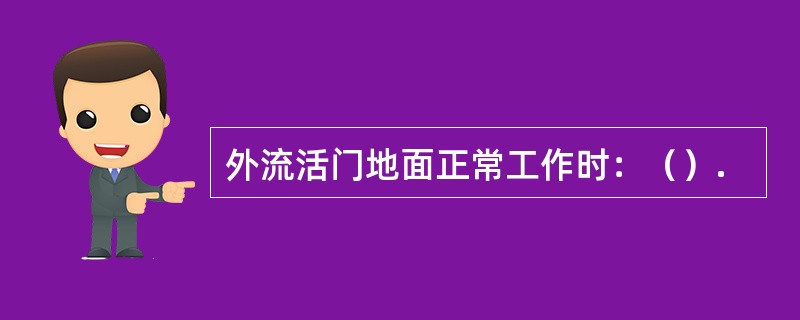 外流活门地面正常工作时：（）.